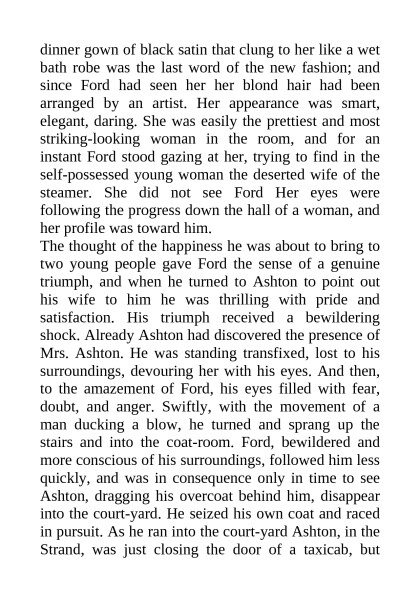 dinner gown of black satin that clung to her like a wet bath robe was the last word of the new fashion; and since Ford had seen her her blond hair had been arranged by an artist. Her appearance was smart, elegant, daring. She was easily the prettiest and most striking-looking woman in the room, and for an instant Ford stood gazing at her, trying to find in the self-possessed young woman the deserted wife of the steamer. She did not see Ford Her eyes were following the progress down the hall of a woman, and her profile was toward him.
The thought of the happiness he was about to bring to two young people gave Ford the sense of a genuine triumph, and when he turned to Ashton to point out his wife to him he was thrilling with pride and satisfaction. His triumph received a bewildering shock. Already Ashton had discovered the presence of Mrs. Ashton. He was standing transfixed, lost to his surroundings, devouring her with his eyes. And then, to the amazement of Ford, his eyes filled with fear, doubt, and anger. Swiftly, with the movement of a man ducking a blow, he turned and sprang up the stairs and into the coat-room. Ford, bewildered and more conscious of his surroundings, followed him less quickly, and was in consequence only in time to see Ashton, dragging his overcoat behind him, disappear into the court-yard. He seized his own coat and raced in pursuit. As he ran into the court-yard Ashton, in the Strand, was just closing the door of a taxicab, but